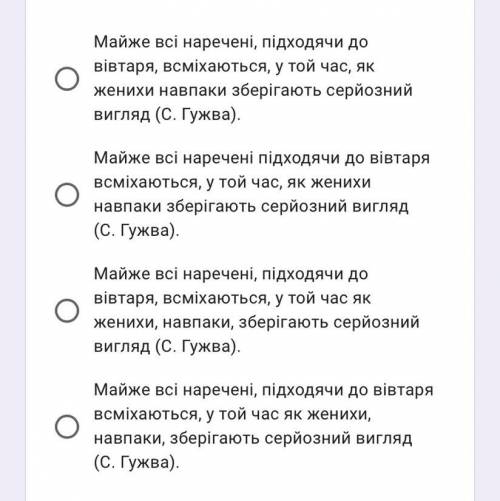 Майже всі наречені, підходячи до вівтаря, всміхаються, у той час, як женихи навпаки зберігають серйозний вигляд (С. Гужва).

Майже всі наречені підходячи до вівтаря всміхаються, у той час, як женихи навпаки зберігають серйозний вигляд (С. Гужва).

Майже всі наречені, підходячи до вівтаря, всміхаються, у той час як женихи, навпаки, зберігають серйозний вигляд (С. Гужва).

Майже всі наречені, підходячи до вівтаря всміхаються, у той час як женихи, навпаки, зберігають серйозний вигляд (С. Гужва).